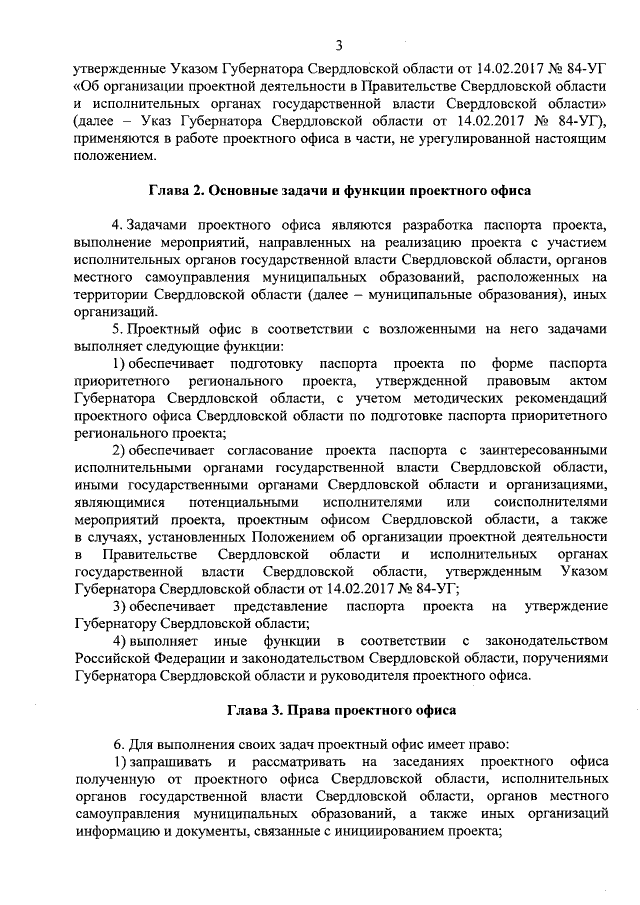 3

утвержденные Указом Губернатора Свердловской области от 14.02.2017 № 84-УГ «Об организации проектной деятельности в Правительстве Свердловской области и исполнительных органах государственной власти Свердловской области» (далее – Указ Губернатора Свердловской области от 14.02.2017 № 84-УГ), применяются в работе проектного офиса в части, не урегулированной настоящим положением.

Глава 2. Основные задачи и функции проектного офиса

4. Задачами проектного офиса являются разработка паспорта проекта, выполнение мероприятий, направленных на реализацию проекта с участием исполнительных органов государственной власти Свердловской области, органов местного самоуправления муниципальных образований, расположенных на территории Свердловской области (далее – муниципальные образования), иных организаций.

5. Проектный офис в соответствии с возложенными на него задачами выполняет следующие функции:

1) обеспечивает подготовку паспорта проекта по форме паспорта приоритетного регионального проекта, утвержденной правовым актом Губернатора Свердловской области, с учетом методических рекомендаций проектного офиса Свердловской области по подготовке паспорта приоритетного регионального проекта;

2) обеспечивает согласование проекта паспорта с заинтересованными исполнительными органами государственной власти Свердловской области, иными государственными органами Свердловской области и организациями, являющимися потенциальными исполнителями или соисполнителями мероприятий проекта, проектным офисом Свердловской области, а также в случаях, установленных Положением об организации проектной деятельности в Правительстве Свердловской области и исполнительных органах государственной власти Свердловской области, утвержденным Указом Губернатора Свердловской области от 14.02.2017 № 84-УГ;

3) обеспечивает представление паспорта проекта на утверждение Губернатору Свердловской области;

4) выполняет иные функции в соответствии с законодательством Российской Федерации и законодательством Свердловской области, поручениями Губернатора Свердловской области и руководителя проектного офиса.

Глава 3. Права проектного офиса

6. Для выполнения своих задач проектный офис имеет право:

1) запрашивать и рассматривать на заседаниях проектного офиса полученную от проектного офиса Свердловской области, исполнительных органов государственной власти Свердловской области, органов местного самоуправления муниципальных образований, а также иных организаций информацию и документы, связанные с инициированием проекта;